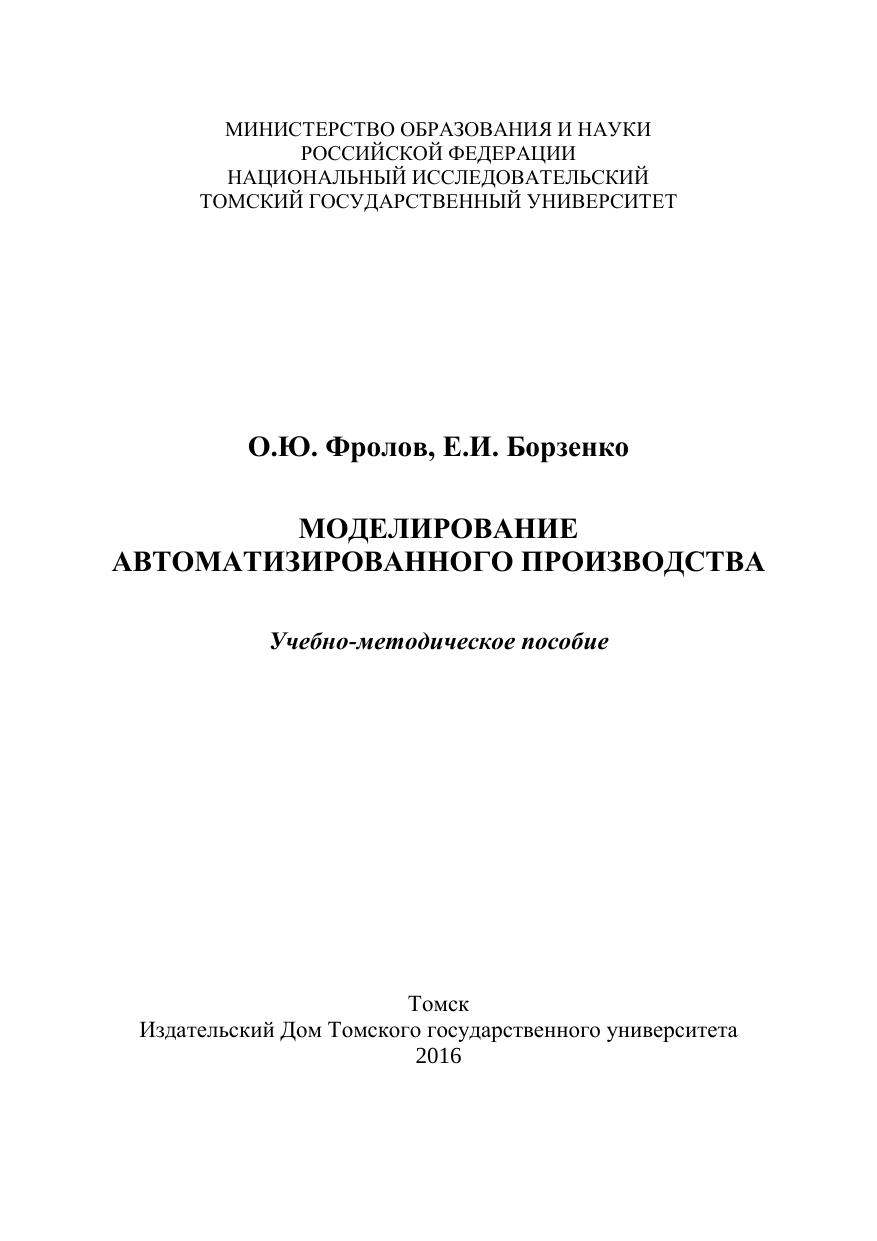 МИНИСТЕРСТВО ОБРАЗОВАНИЯ И НАУКИ
РОССИЙСКОЙ ФЕДЕРАЦИИ
НАЦИОНАЛЬНЫЙ ИССЛЕДОВАТЕЛЬСКИЙ
ТОМСКИЙ ГОСУДАРСТВЕННЫЙ УНИВЕРСИТЕТ

О.Ю. Фролов, Е.И. Борзенко

МОДЕЛИРОВАНИЕ
АВТОМАТИЗИРОВАННОГО ПРОИЗВОДСТВА

Учебно-методическое пособие

Томск
Издательский Дом Томского государственного университета
2016